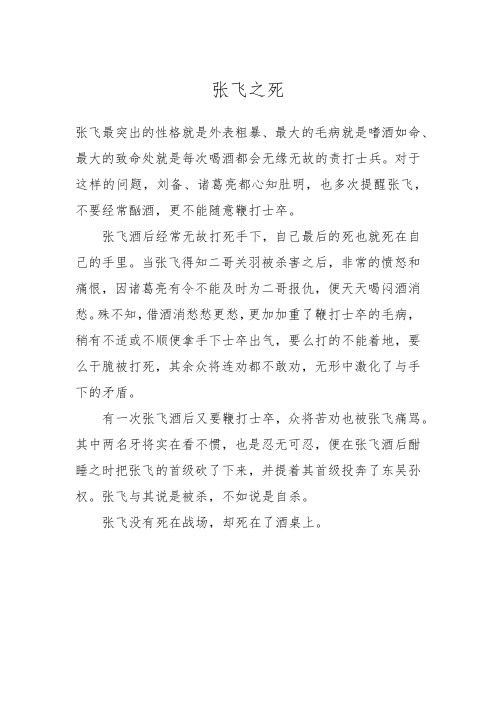 张飞之死

张飞最突出的性格就是外表粗暴、最大的毛病就是嗜酒如命、最大的致命处就是每次喝酒都会无缘无故的责打士兵。对于这样的问题，刘备、诸葛亮都心知肚明，也多次提醒张飞，不要经常酗酒，更不能随意鞭打士卒。

张飞酒后经常无故打死手下，自己最后的死也就死在自己的手里。当张飞得知二哥关羽被杀害之后，非常的愤怒和痛恨，因诸葛亮有令不能及时为二哥报仇，便天天喝闷酒消愁。殊不知，借酒消愁愁更愁，更加加重了鞭打士卒的毛病，稍有不适或不顺便拿手下士卒出气，要么打的不能着地，要么干脆被打死，其余众将连劝都不敢劝，无形中激化了与手下的矛盾。

有一次张飞酒后又要鞭打士卒，众将苦劝也被张飞痛骂。其中两名牙将实在看不惯，也是忍无可忍，便在张飞酒后酣睡之时把张飞的首级砍了下来，并提着其首级投奔了东吴孙权。张飞与其说是被杀，不如说是自杀。

张飞没有死在战场，却死在了酒桌上。